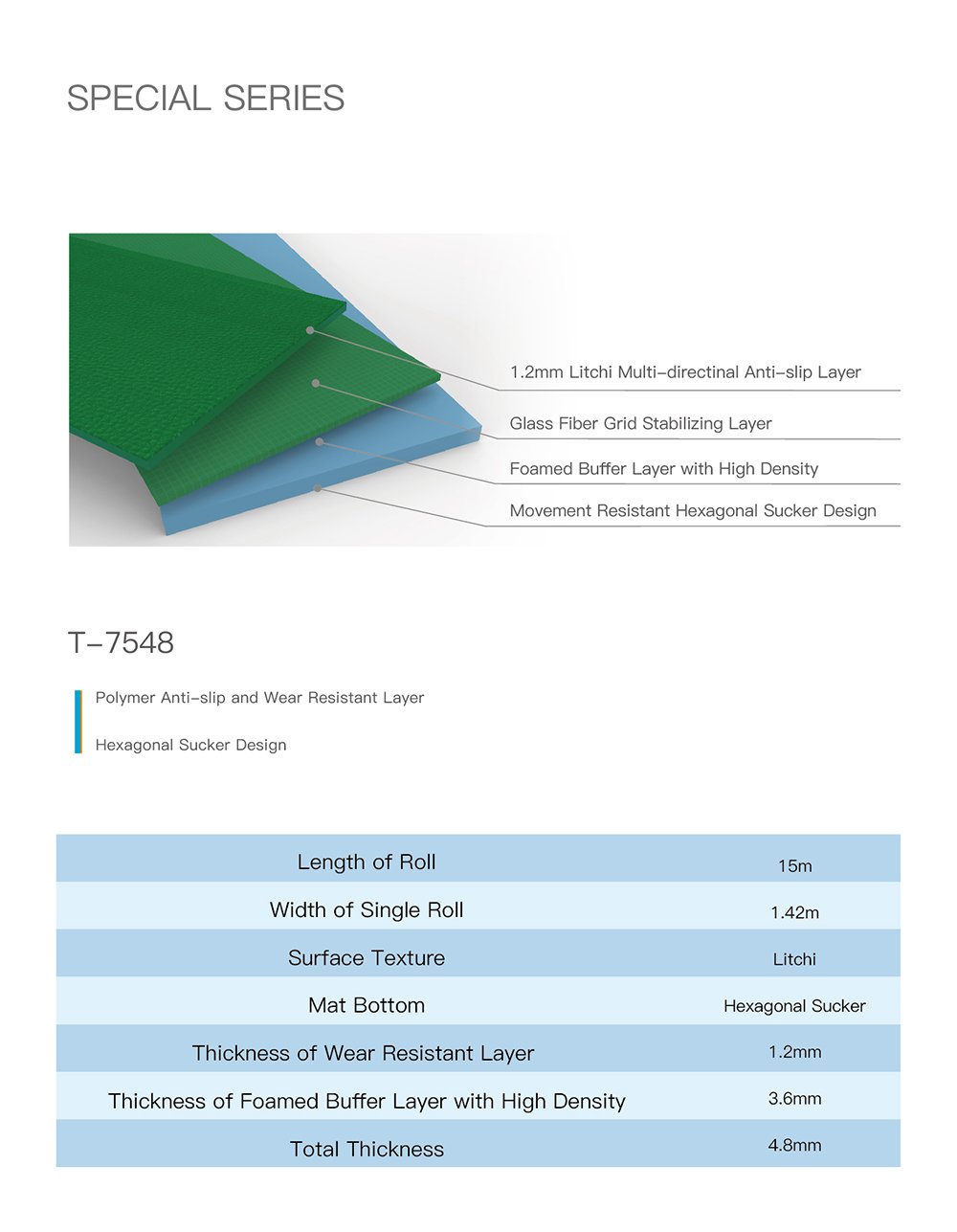 SPECIAL SERIES

1.2mm Litchi Multi-directinal Anti-slip Layer

Glass Fiber Grid Stabilizing Layer

Foamed Buffer Layer with High Density

Movement Resistant Hexagonal Sucker Design

T-7548

Polymer Anti-slip and Wear Resistant Layer

Hexagonal Sucker Design

| Length of Roll | 15m |
|---|---|
| Width of Single Roll | 1.42m |
| Surface Texture | Litchi |
| Mat Bottom | Hexagonal Sucker |
| Thickness of Wear Resistant Layer | 1.2mm |
| Thickness of Foamed Buffer Layer with High Density | 3.6mm |
| Total Thickness | 4.8mm |